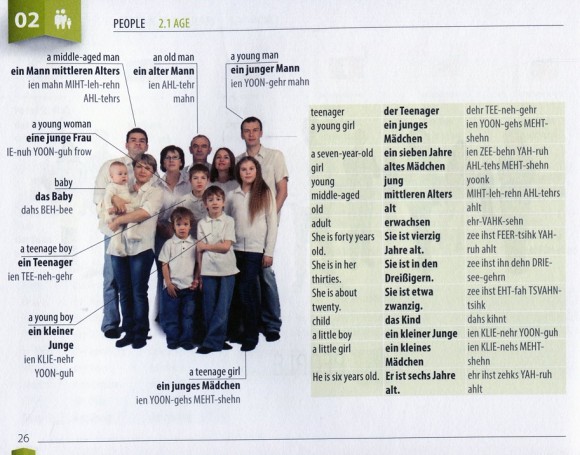 02

PEOPLE 2.1 AGE

a middle-aged man
ein Mann mittleren Alters
ien mahn MIHT-leh-rehn AHL-tehrs

an old man
ein alter Mann
ien AHL-tehr mahn

a young man
ein junger Mann
ien YOON-gehr mahn

a young woman
eine junge Frau
IE-nuh YOON-guh frow

baby
das Baby
dahs BEH-bee

a teenage boy
ein Teenager
ien TEE-neh-gehr

a young boy
ein kleiner Junge
ien KLIE-nehr YOON-guh

a teenage girl
ein junges Mädchen
ien YOON-gehs MEHT-shehn

| | | |
|---|---|---|
| teenager | der Teenager | dehr TEE-neh-gehr |
| a young girl | ein junges Mädchen | ien YOON-gehs MEHT-shehn |
| a seven-year-old girl | ein sieben Jahre altes Mädchen | ien ZEE-behn YAH-ruh AHL-tehs MEHT-shehn |
| young | jung | yoonk |
| middle-aged | mittleren Alters | MIHT-leh-rehn AHL-tehrs |
| old | alt | ahlt |
| adult | erwachsen | ehr-VAHK-sehn |
| She is forty years old. | Sie ist vierzig Jahre alt. | zee ihst FEER-tsihk YAH-ruh ahlt |
| She is in her thirties. | Sie ist in den Dreißigern. | zee ihst ihn dehn DRIE-see-gehrn |
| She is about twenty. | Sie ist etwa zwanzig. | zee ihst EHT-fah TSVAHN-tsihk |
| child | das Kind | dahs kihnt |
| a little boy | ein kleiner Junge | ien KLIE-nehr YOON-guh |
| a little girl | ein kleines Mädchen | ien KLIE-nehs MEHT-shehn |
| He is six years old. | Er ist sechs Jahre alt. | ehr ihst zehks YAH-ruh ahlt |

26